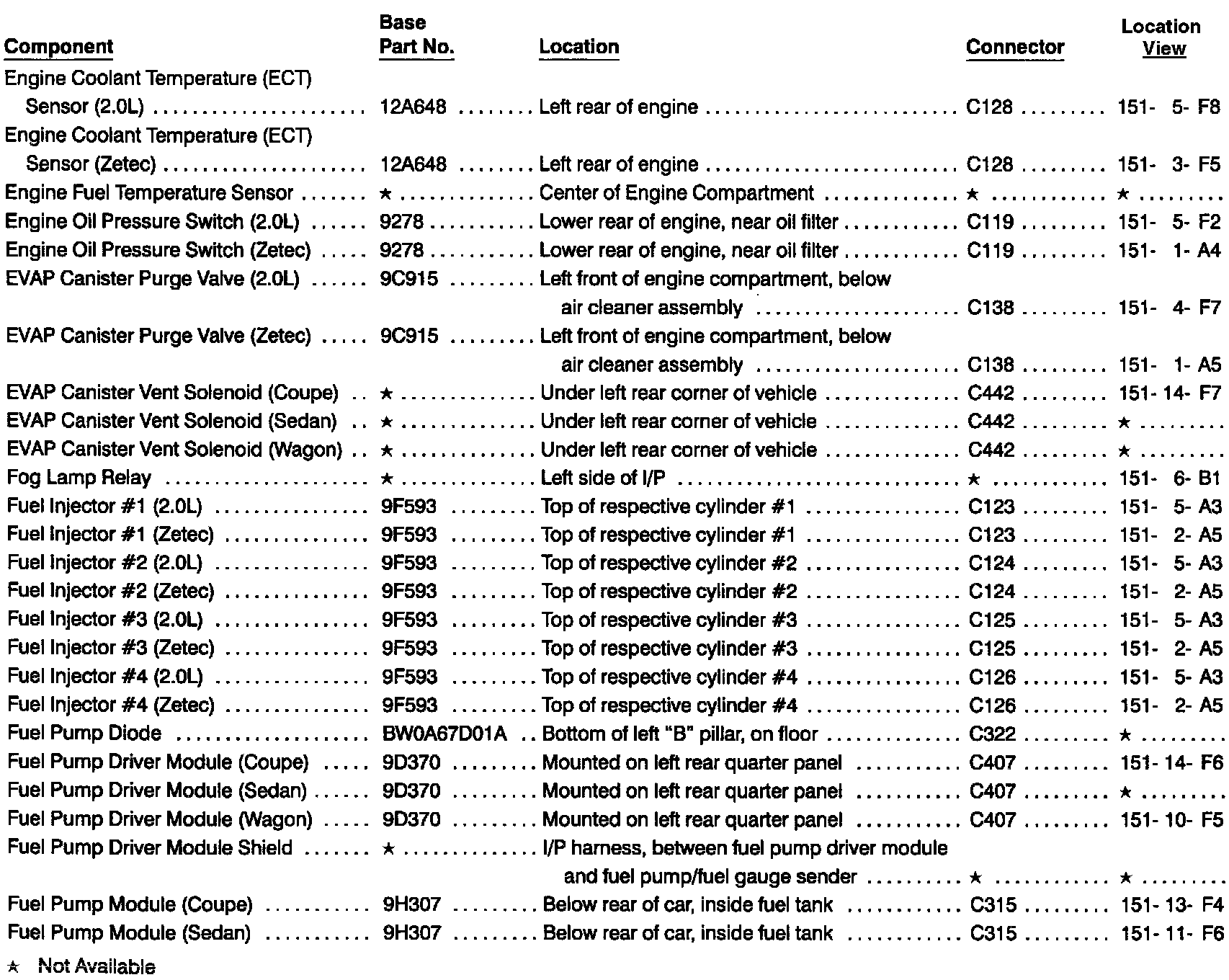 | Component | Base Part No. | Location | Connector | Location View |
|---|---|---|---|---|
| Engine Coolant Temperature (ECT) Sensor (2.0L) | 12A648 | Left rear of engine | C128 | 151- 5- F8 |
| Engine Coolant Temperature (ECT) Sensor (Zetec) | 12A648 | Left rear of engine | C128 | 151- 3- F5 |
| Engine Fuel Temperature Sensor | ★ | Center of Engine Compartment | ★ | ★ |
| Engine Oil Pressure Switch (2.0L) | 9278 | Lower rear of engine, near oil filter | C119 | 151- 5- F2 |
| Engine Oil Pressure Switch (Zetec) | 9278 | Lower rear of engine, near oil filter | C119 | 151- 1- A4 |
| EVAP Canister Purge Valve (2.0L) | 9C915 | Left front of engine compartment, below air cleaner assembly | C138 | 151- 4- F7 |
| EVAP Canister Purge Valve (Zetec) | 9C915 | Left front of engine compartment, below air cleaner assembly | C138 | 151- 1- A5 |
| EVAP Canister Vent Solenoid (Coupe) | ★ | Under left rear corner of vehicle | C442 | 151- 14- F7 |
| EVAP Canister Vent Solenoid (Sedan) | ★ | Under left rear corner of vehicle | C442 | ★ |
| EVAP Canister Vent Solenoid (Wagon) | ★ | Under left rear corner of vehicle | C442 | ★ |
| Fog Lamp Relay | ★ | Left side of I/P | ★ | 151- 6- B1 |
| Fuel Injector #1 (2.0L) | 9F593 | Top of respective cylinder #1 | C123 | 151- 5- A3 |
| Fuel Injector #1 (Zetec) | 9F593 | Top of respective cylinder #1 | C123 | 151- 2- A5 |
| Fuel Injector #2 (2.0L) | 9F593 | Top of respective cylinder #2 | C124 | 151- 5- A3 |
| Fuel Injector #2 (Zetec) | 9F593 | Top of respective cylinder #2 | C124 | 151- 2- A5 |
| Fuel Injector #3 (2.0L) | 9F593 | Top of respective cylinder #3 | C125 | 151- 5- A3 |
| Fuel Injector #3 (Zetec) | 9F593 | Top of respective cylinder #3 | C125 | 151- 2- A5 |
| Fuel Injector #4 (2.0L) | 9F593 | Top of respective cylinder #4 | C126 | 151- 5- A3 |
| Fuel Injector #4 (Zetec) | 9F593 | Top of respective cylinder #4 | C126 | 151- 2- A5 |
| Fuel Pump Diode | BW0A67D01A | Bottom of left "B" pillar, on floor | C322 | ★ |
| Fuel Pump Driver Module (Coupe) | 9D370 | Mounted on left rear quarter panel | C407 | 151- 14- F6 |
| Fuel Pump Driver Module (Sedan) | 9D370 | Mounted on left rear quarter panel | C407 | ★ |
| Fuel Pump Driver Module (Wagon) | 9D370 | Mounted on left rear quarter panel | C407 | 151- 10- F5 |
| Fuel Pump Driver Module Shield | ★ | I/P harness, between fuel pump driver module and fuel pump/fuel gauge sender | ★ | ★ |
| Fuel Pump Module (Coupe) | 9H307 | Below rear of car, inside fuel tank | C315 | 151- 13- F4 |
| Fuel Pump Module (Sedan) | 9H307 | Below rear of car, inside fuel tank | C315 | 151- 11- F6 |

★ Not Available